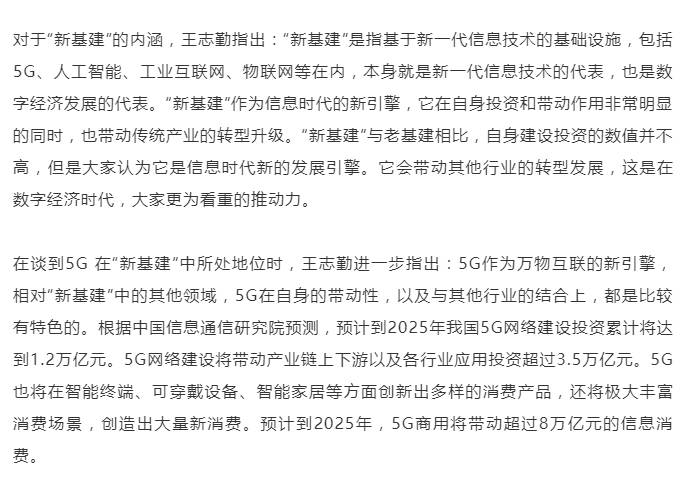 对于“新基建”的内涵，王志勤指出：“新基建”是指基于新一代信息技术的基础设施，包括5G、人工智能、工业互联网、物联网等在内，本身就是新一代信息技术的代表，也是数字经济发展的代表。“新基建”作为信息时代的新引擎，它在自身投资和带动作用非常明显的同时，也带动传统产业的转型升级。“新基建”与老基建相比，自身建设投资的数值并不高，但是大家认为它是信息时代新的发展引擎。它会带动其他行业的转型发展，这是在数字经济时代，大家更为看重的推动力。

在谈到5G 在“新基建”中所处地位时，王志勤进一步指出：5G作为万物互联的新引擎，相对“新基建”中的其他领域，5G在自身的带动性，以及与其他行业的结合上，都是比较有特色的。根据中国信息通信研究院预测，预计到2025年我国5G网络建设投资累计将达到1.2万亿元。5G网络建设将带动产业链上下游以及各行业应用投资超过3.5万亿元。5G也将在智能终端、可穿戴设备、智能家居等方面创新出多样的消费产品，还将极大丰富消费场景，创造出大量新消费。预计到2025年，5G商用将带动超过8万亿元的信息消费。